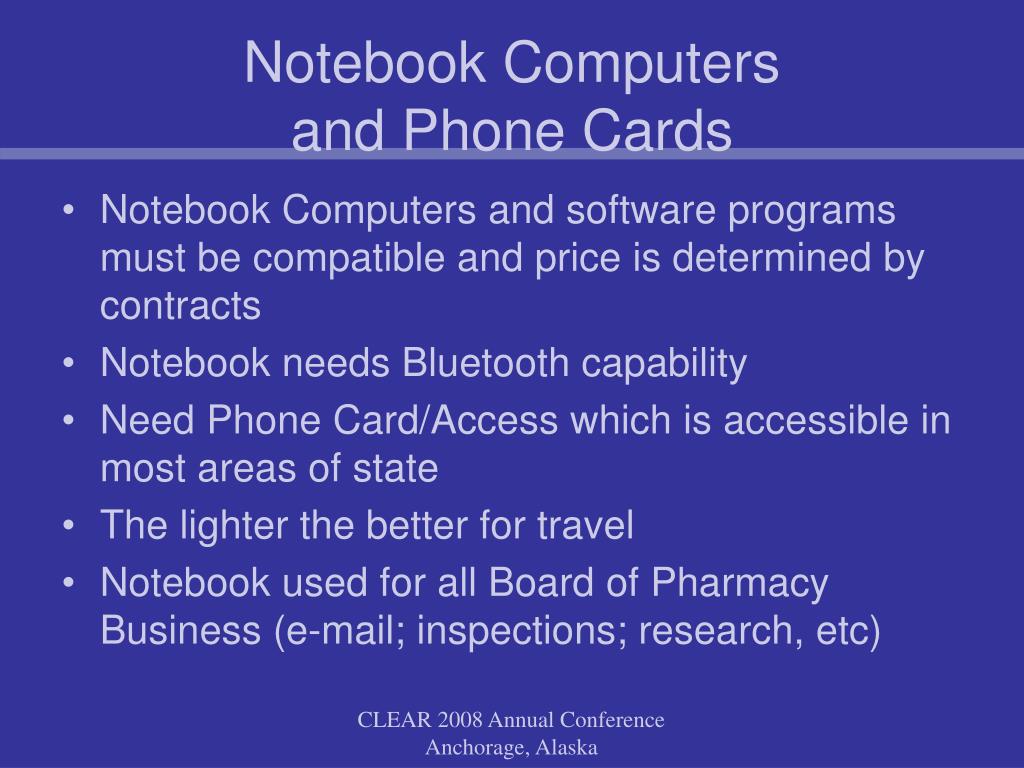 Notebook Computers
and Phone Cards

• Notebook Computers and software programs must be compatible and price is determined by contracts
• Notebook needs Bluetooth capability
• Need Phone Card/Access which is accessible in most areas of state
• The lighter the better for travel
• Notebook used for all Board of Pharmacy Business (e-mail; inspections; research, etc)

CLEAR 2008 Annual Conference
Anchorage, Alaska